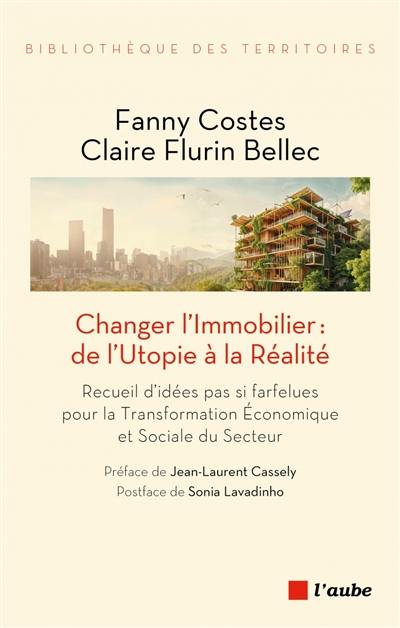 BIBLIOTHÈQUE DES TERRITOIRES

Fanny Costes
Claire Flurin Bellec

Changer l'Immobilier : de l'Utopie à la Réalité

Recueil d'idées pas si farfelues pour la Transformation Économique et Sociale du Secteur

Préface de Jean-Laurent Cassely
Postface de Sonia Lavadinho

l'aube